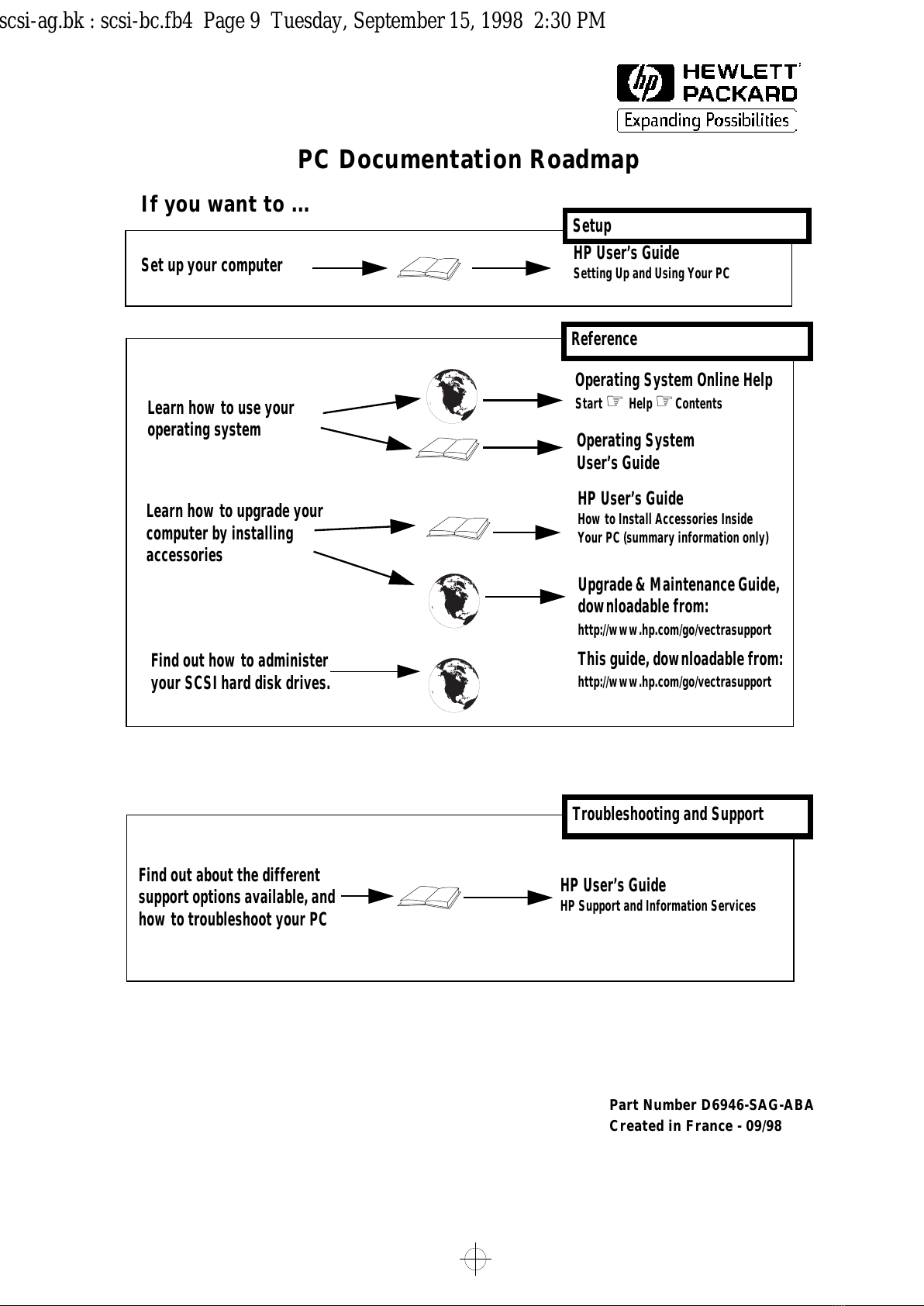 scsi-ag.bk : scsi-bc.fb4 Page 9 Tuesday, September 15, 1998 2:30 PM

hp HEWLETT PACKARD
Expanding Possibilities

PC Documentation Roadmap

If you want to …

Setup

Set up your computer

HP User's Guide
Setting Up and Using Your PC

Reference

Learn how to use your operating system

Operating System Online Help
Start ☞ Help ☞ Contents

Operating System User's Guide

Learn how to upgrade your computer by installing accessories

HP User's Guide
How to Install Accessories Inside Your PC (summary information only)

Upgrade & Maintenance Guide, downloadable from:
http://www.hp.com/go/vectrasupport

Find out how to administer your SCSI hard disk drives.

This guide, downloadable from:
http://www.hp.com/go/vectrasupport

Troubleshooting and Support

Find out about the different support options available, and how to troubleshoot your PC

HP User's Guide
HP Support and Information Services

Part Number D6946-SAG-ABA
Created in France - 09/98